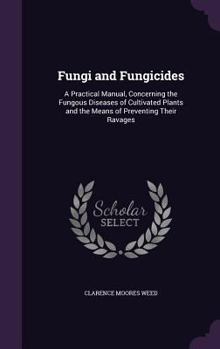 Fungi and Fungicides

A Practical Manual, Concerning the Fungous Diseases of Cultivated Plants and the Means of Preventing Their Ravages

Scholar
SELECT

CLARENCE MOORES WEED